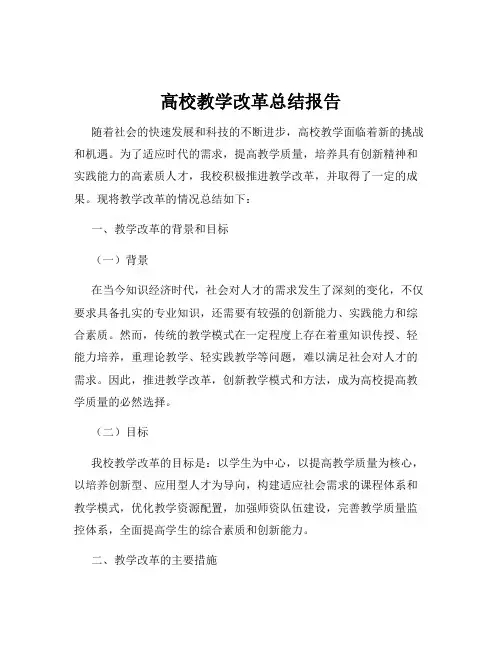 高校教学改革总结报告

随着社会的快速发展和科技的不断进步，高校教学面临着新的挑战和机遇。为了适应时代的需求，提高教学质量，培养具有创新精神和实践能力的高素质人才，我校积极推进教学改革，并取得了一定的成果。现将教学改革的情况总结如下：

一、教学改革的背景和目标

（一）背景

在当今知识经济时代，社会对人才的需求发生了深刻的变化，不仅要求具备扎实的专业知识，还需要有较强的创新能力、实践能力和综合素质。然而，传统的教学模式在一定程度上存在着重知识传授、轻能力培养，重理论教学、轻实践教学等问题，难以满足社会对人才的需求。因此，推进教学改革，创新教学模式和方法，成为高校提高教学质量的必然选择。

（二）目标

我校教学改革的目标是：以学生为中心，以提高教学质量为核心，以培养创新型、应用型人才为导向，构建适应社会需求的课程体系和教学模式，优化教学资源配置，加强师资队伍建设，完善教学质量监控体系，全面提高学生的综合素质和创新能力。

二、教学改革的主要措施